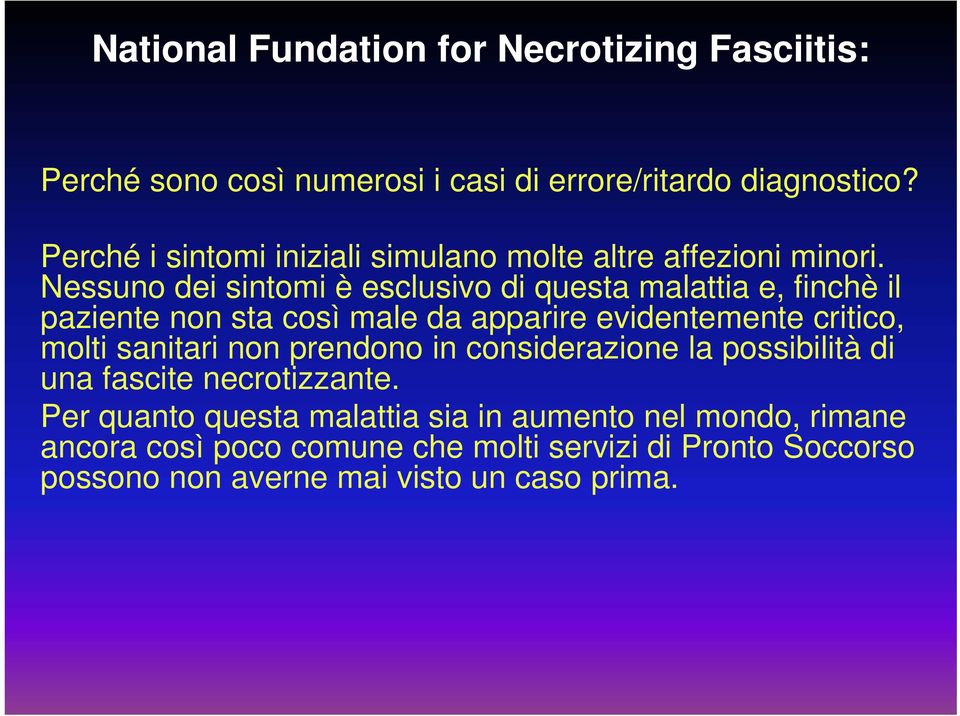 National Fundation for Necrotizing Fasciitis:

Perché sono così numerosi i casi di errore/ritardo diagnostico?

Perché i sintomi iniziali simulano molte altre affezioni minori. Nessuno dei sintomi è esclusivo di questa malattia e, finchè il paziente non sta così male da apparire evidentemente critico, molti sanitari non prendono in considerazione la possibilità di una fascite necrotizzante.

Per quanto questa malattia sia in aumento nel mondo, rimane ancora così poco comune che molti servizi di Pronto Soccorso possono non averne mai visto un caso prima.